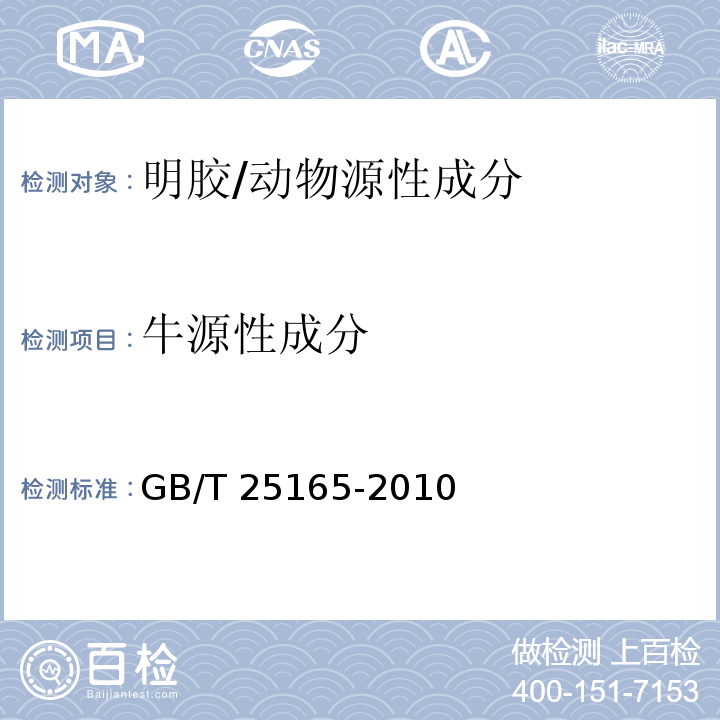 MA CNAS AL ilac-MRA

检测对象：明胶/动物源性成分

检测项目：牛源性成分

检测标准：GB/T 25165-2010

百检 Baijiantest.com

做检测 上百检
400-151-7153